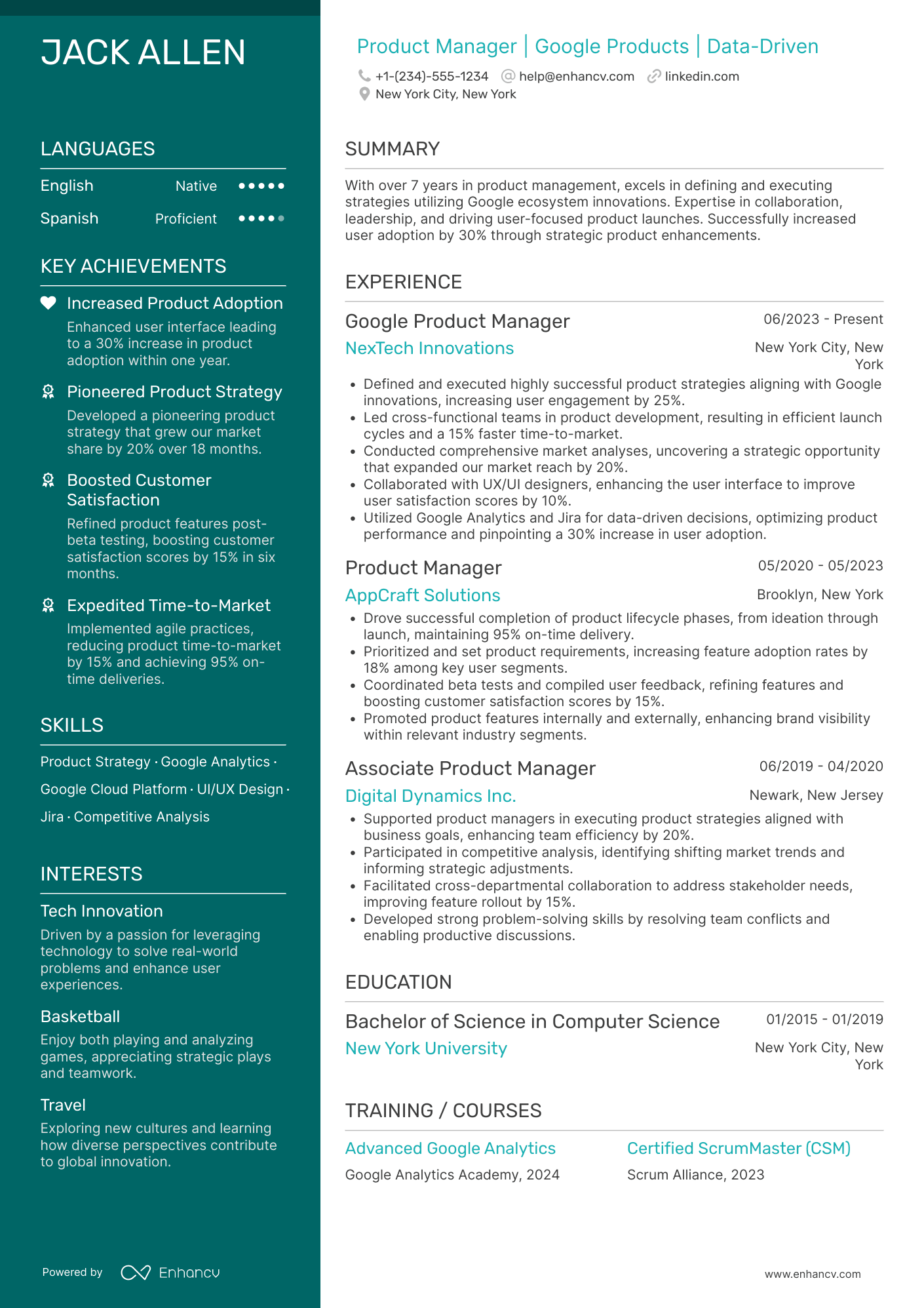 JACK ALLEN

LANGUAGES

English Native

Spanish Proficient

KEY ACHIEVEMENTS

Increased Product Adoption
Enhanced user interface leading to a 30% increase in product adoption within one year.

Pioneered Product Strategy
Developed a pioneering product strategy that grew our market share by 20% over 18 months.

Boosted Customer Satisfaction
Refined product features post-beta testing, boosting customer satisfaction scores by 15% in six months.

Expedited Time-to-Market
Implemented agile practices, reducing product time-to-market by 15% and achieving 95% on-time deliveries.

SKILLS

Product Strategy · Google Analytics · Google Cloud Platform · UI/UX Design · Jira · Competitive Analysis

INTERESTS

Tech Innovation
Driven by a passion for leveraging technology to solve real-world problems and enhance user experiences.

Basketball
Enjoy both playing and analyzing games, appreciating strategic plays and teamwork.

Travel
Exploring new cultures and learning how diverse perspectives contribute to global innovation.

Powered by Enhancv

Product Manager | Google Products | Data-Driven

+1-(234)-555-1234 help@enhancv.com linkedin.com
New York City, New York

SUMMARY

With over 7 years in product management, excels in defining and executing strategies utilizing Google ecosystem innovations. Expertise in collaboration, leadership, and driving user-focused product launches. Successfully increased user adoption by 30% through strategic product enhancements.

EXPERIENCE

Google Product Manager 06/2023 - Present
NexTech Innovations New York City, New York
• Defined and executed highly successful product strategies aligning with Google innovations, increasing user engagement by 25%.
• Led cross-functional teams in product development, resulting in efficient launch cycles and a 15% faster time-to-market.
• Conducted comprehensive market analyses, uncovering a strategic opportunity that expanded our market reach by 20%.
• Collaborated with UX/UI designers, enhancing the user interface to improve user satisfaction scores by 10%.
• Utilized Google Analytics and Jira for data-driven decisions, optimizing product performance and pinpointing a 30% increase in user adoption.

Product Manager 05/2020 - 05/2023
AppCraft Solutions Brooklyn, New York
• Drove successful completion of product lifecycle phases, from ideation through launch, maintaining 95% on-time delivery.
• Prioritized and set product requirements, increasing feature adoption rates by 18% among key user segments.
• Coordinated beta tests and compiled user feedback, refining features and boosting customer satisfaction scores by 15%.
• Promoted product features internally and externally, enhancing brand visibility within relevant industry segments.

Associate Product Manager 06/2019 - 04/2020
Digital Dynamics Inc. Newark, New Jersey
• Supported product managers in executing product strategies aligned with business goals, enhancing team efficiency by 20%.
• Participated in competitive analysis, identifying shifting market trends and informing strategic adjustments.
• Facilitated cross-departmental collaboration to address stakeholder needs, improving feature rollout by 15%.
• Developed strong problem-solving skills by resolving team conflicts and enabling productive discussions.

EDUCATION

Bachelor of Science in Computer Science 01/2015 - 01/2019
New York University New York City, New York

TRAINING / COURSES

Advanced Google Analytics
Google Analytics Academy, 2024

Certified ScrumMaster (CSM)
Scrum Alliance, 2023

www.enhancv.com